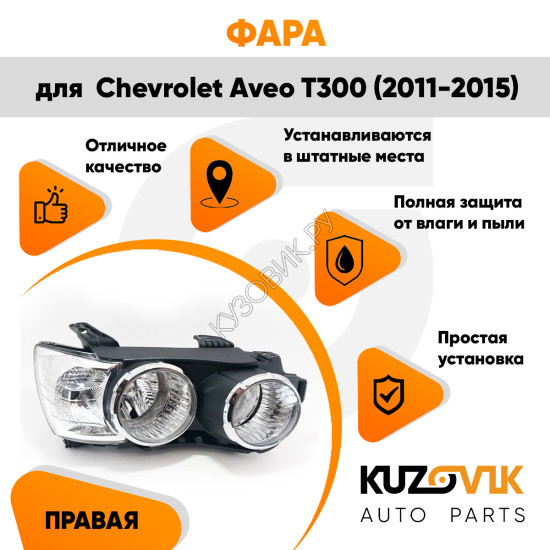 ФАРА

для Chevrolet Aveo T300 (2011-2015)

Отличное качество

Устанавливаются в штатные места

Полная защита от влаги и пыли

Простая установка

ПРАВАЯ

KUZOVIK
AUTO PARTS

КУЗОВИК.РУ